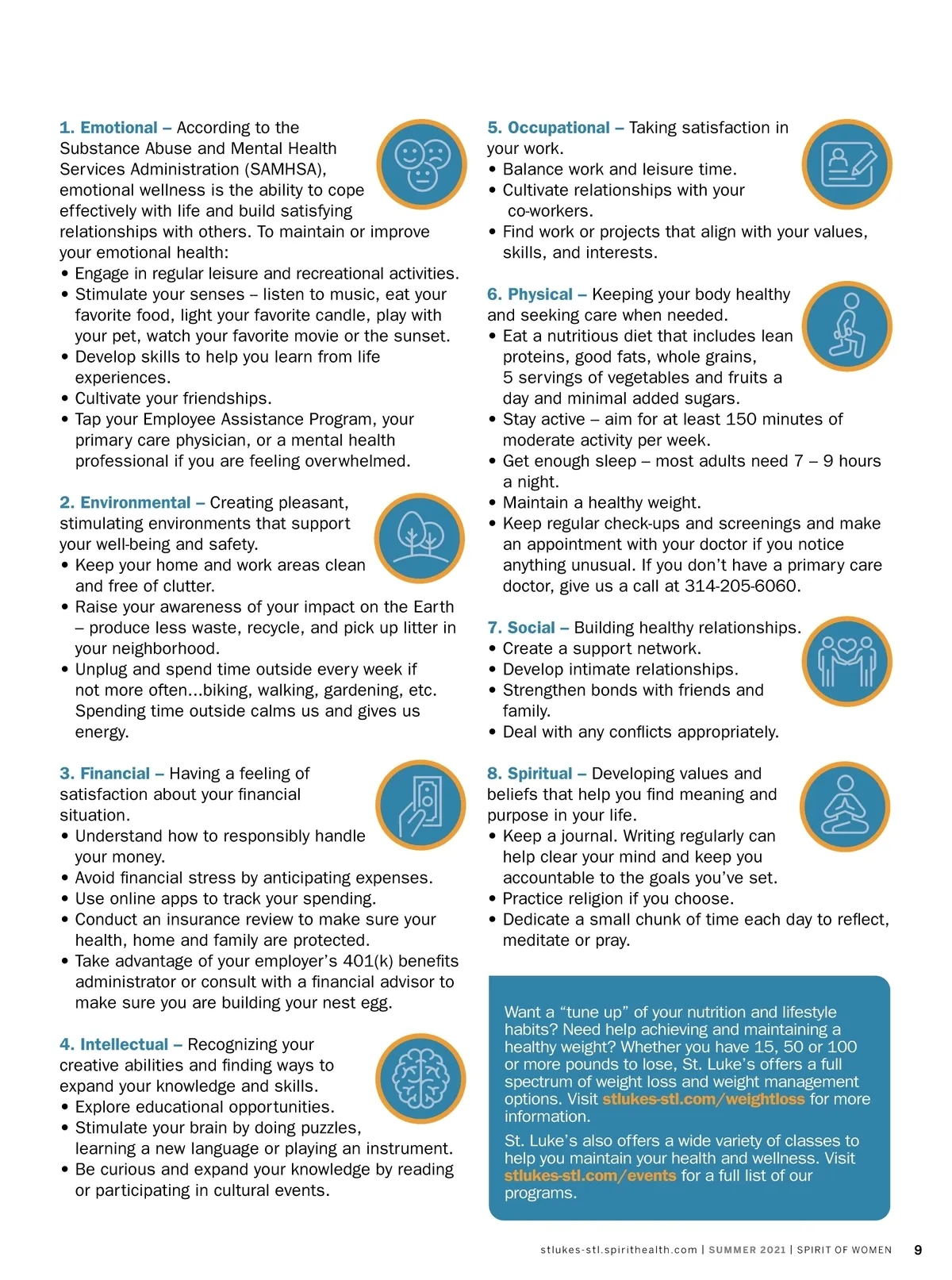 1. Emotional – According to the Substance Abuse and Mental Health Services Administration (SAMHSA), emotional wellness is the ability to cope effectively with life and build satisfying relationships with others. To maintain or improve your emotional health:
• Engage in regular leisure and recreational activities.
• Stimulate your senses – listen to music, eat your favorite food, light your favorite candle, play with your pet, watch your favorite movie or the sunset.
• Develop skills to help you learn from life experiences.
• Cultivate your friendships.
• Tap your Employee Assistance Program, your primary care physician, or a mental health professional if you are feeling overwhelmed.

2. Environmental – Creating pleasant, stimulating environments that support your well-being and safety.
• Keep your home and work areas clean and free of clutter.
• Raise your awareness of your impact on the Earth – produce less waste, recycle, and pick up litter in your neighborhood.
• Unplug and spend time outside every week if not more often...biking, walking, gardening, etc. Spending time outside calms us and gives us energy.

3. Financial – Having a feeling of satisfaction about your financial situation.
• Understand how to responsibly handle your money.
• Avoid financial stress by anticipating expenses.
• Use online apps to track your spending.
• Conduct an insurance review to make sure your health, home and family are protected.
• Take advantage of your employer's 401(k) benefits administrator or consult with a financial advisor to make sure you are building your nest egg.

4. Intellectual – Recognizing your creative abilities and finding ways to expand your knowledge and skills.
• Explore educational opportunities.
• Stimulate your brain by doing puzzles, learning a new language or playing an instrument.
• Be curious and expand your knowledge by reading or participating in cultural events.

5. Occupational – Taking satisfaction in your work.
• Balance work and leisure time.
• Cultivate relationships with your co-workers.
• Find work or projects that align with your values, skills, and interests.

6. Physical – Keeping your body healthy and seeking care when needed.
• Eat a nutritious diet that includes lean proteins, good fats, whole grains, 5 servings of vegetables and fruits a day and minimal added sugars.
• Stay active – aim for at least 150 minutes of moderate activity per week.
• Get enough sleep – most adults need 7 – 9 hours a night.
• Maintain a healthy weight.
• Keep regular check-ups and screenings and make an appointment with your doctor if you notice anything unusual. If you don't have a primary care doctor, give us a call at 314-205-6060.

7. Social – Building healthy relationships.
• Create a support network.
• Develop intimate relationships.
• Strengthen bonds with friends and family.
• Deal with any conflicts appropriately.

8. Spiritual – Developing values and beliefs that help you find meaning and purpose in your life.
• Keep a journal. Writing regularly can help clear your mind and keep you accountable to the goals you've set.
• Practice religion if you choose.
• Dedicate a small chunk of time each day to reflect, meditate or pray.

Want a "tune up" of your nutrition and lifestyle habits? Need help achieving and maintaining a healthy weight? Whether you have 15, 50 or 100 or more pounds to lose, St. Luke's offers a full spectrum of weight loss and weight management options. Visit stlukes-stl.com/weightloss for more information.

St. Luke's also offers a wide variety of classes to help you maintain your health and wellness. Visit stlukes-stl.com/events for a full list of our programs.

stlukes-stl.spirithealth.com | SUMMER 2021 | SPIRIT OF WOMEN 9